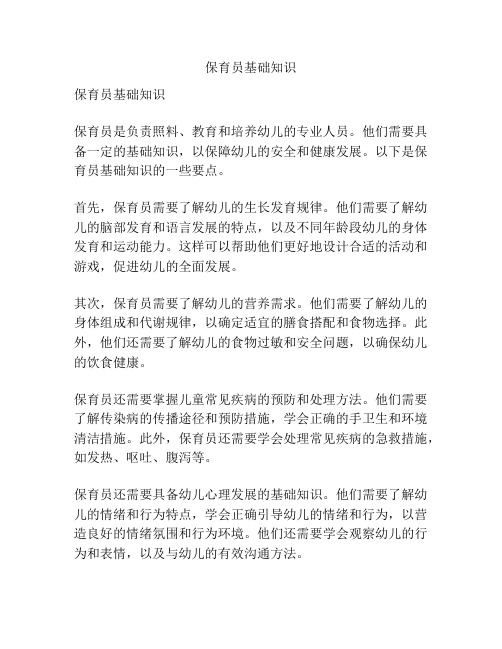 保育员基础知识

保育员基础知识

保育员是负责照料、教育和培养幼儿的专业人员。他们需要具备一定的基础知识，以保障幼儿的安全和健康发展。以下是保育员基础知识的一些要点。

首先，保育员需要了解幼儿的生长发育规律。他们需要了解幼儿的脑部发育和语言发展的特点，以及不同年龄段幼儿的身体发育和运动能力。这样可以帮助他们更好地设计合适的活动和游戏，促进幼儿的全面发展。

其次，保育员需要了解幼儿的营养需求。他们需要了解幼儿的身体组成和代谢规律，以确定适宜的膳食搭配和食物选择。此外，他们还需要了解幼儿的食物过敏和安全问题，以确保幼儿的饮食健康。

保育员还需要掌握儿童常见疾病的预防和处理方法。他们需要了解传染病的传播途径和预防措施，学会正确的手卫生和环境清洁措施。此外，保育员还需要学会处理常见疾病的急救措施，如发热、呕吐、腹泻等。

保育员还需要具备幼儿心理发展的基础知识。他们需要了解幼儿的情绪和行为特点，学会正确引导幼儿的情绪和行为，以营造良好的情绪氛围和行为环境。他们还需要学会观察幼儿的行为和表情，以及与幼儿的有效沟通方法。